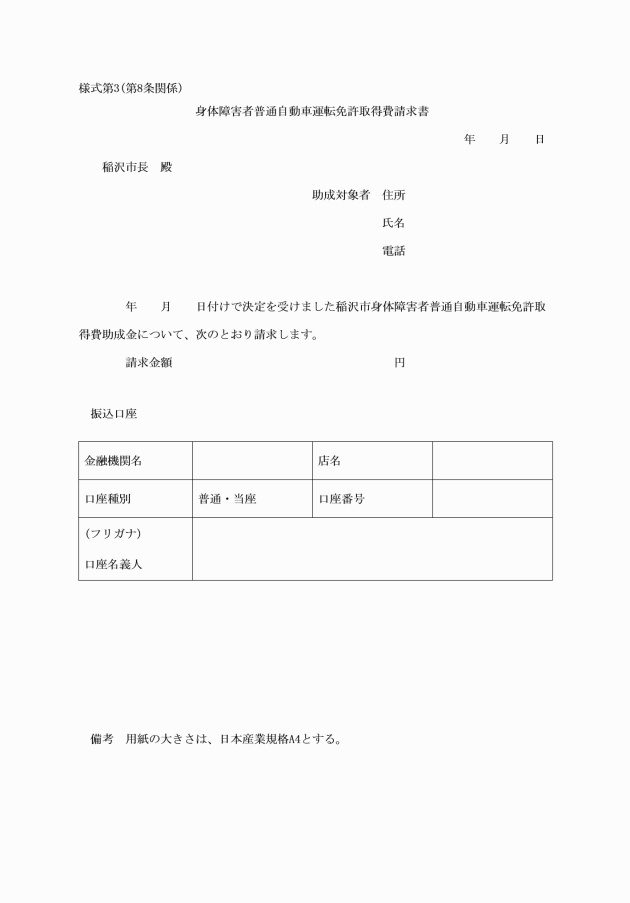 様式第3(第8条関係)

身体障害者普通自動車運転免許取得費請求書

年　　月　　日

稲沢市長　殿

助成対象者　住所

氏名

電話

年　　月　　日付けで決定を受けました稲沢市身体障害者普通自動車運転免許取得費助成金について、次のとおり請求します。

請求金額　　　　　　　　　　　　　　円

振込口座

| 金融機関名 | | 店名 | |
|---|---|---|---|
| 口座種別 | 普通・当座 | 口座番号 | |
| (フリガナ) 口座名義人 | | | |

備考　用紙の大きさは、日本産業規格A4とする。